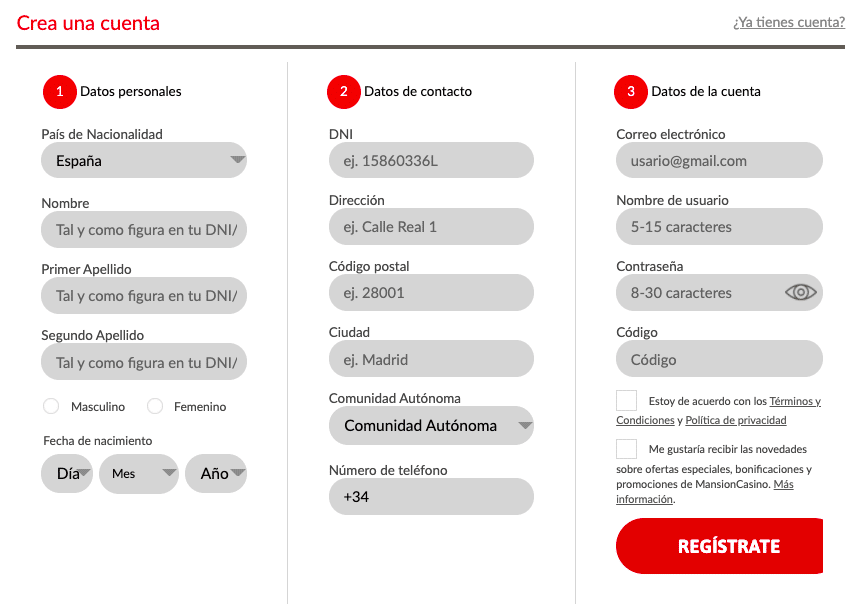 Crea una cuenta

¿Ya tienes cuenta?

1 Datos personales

País de Nacionalidad

España

Nombre

Tal y como figura en tu DNI/

Primer Apellido

Tal y como figura en tu DNI/

Segundo Apellido

Tal y como figura en tu DNI/

Masculino Femenino

Fecha de nacimiento

Día Mes Año

2 Datos de contacto

DNI

ej. 15860336L

Dirección

ej. Calle Real 1

Código postal

ej. 28001

Ciudad

ej. Madrid

Comunidad Autónoma

Comunidad Autónoma

Número de teléfono

+34

3 Datos de la cuenta

Correo electrónico

usario@gmail.com

Nombre de usuario

5-15 caracteres

Contraseña

8-30 caracteres

Código

Código

Estoy de acuerdo con los Términos y Condiciones y Política de privacidad

Me gustaría recibir las novedades sobre ofertas especiales, bonificaciones y promociones de MansionCasino. Más información.

REGÍSTRATE